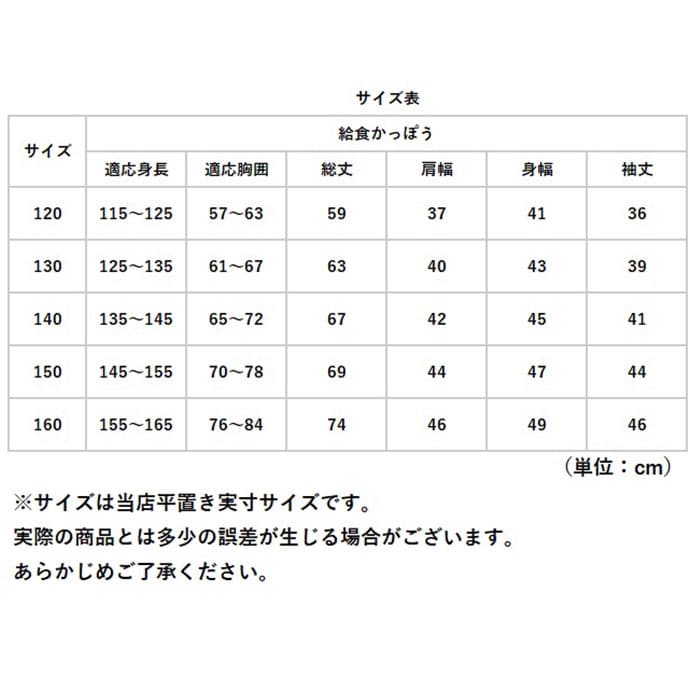 サイズ表

| サイズ | 給食かっぽう | | | | | |
|---|---|---|---|---|---|---|
| | 適応身長 | 適応胸囲 | 総丈 | 肩幅 | 身幅 | 袖丈 |
| 120 | 115～125 | 57～63 | 59 | 37 | 41 | 36 |
| 130 | 125～135 | 61～67 | 63 | 40 | 43 | 39 |
| 140 | 135～145 | 65～72 | 67 | 42 | 45 | 41 |
| 150 | 145～155 | 70～78 | 69 | 44 | 47 | 44 |
| 160 | 155～165 | 76～84 | 74 | 46 | 49 | 46 |

（単位：cm）

※サイズは当店平置き実寸サイズです。
実際の商品とは多少の誤差が生じる場合がございます。
あらかじめご了承ください。